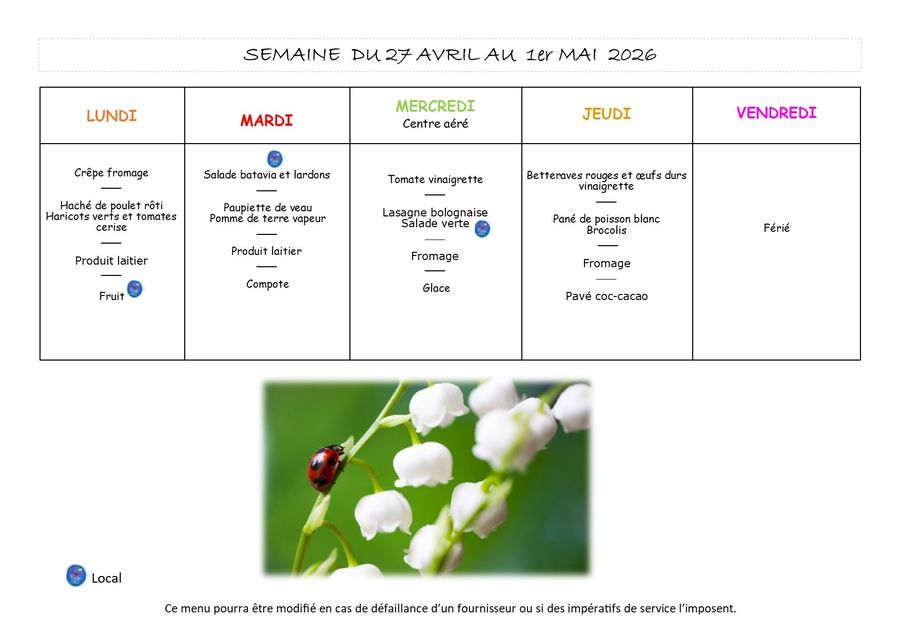 SEMAINE DU 27 AVRIL AU 1er MAI 2026

| LUNDI | MARDI | MERCREDI Centre aéré | JEUDI | VENDREDI |
|---|---|---|---|---|
| Crêpe fromage — Haché de poulet rôti Haricots verts et tomates cerise — Produit laitier — Fruit | Salade batavia et lardons — Paupiette de veau Pomme de terre vapeur — Produit laitier — Compote | Tomate vinaigrette — Lasagne bolognaise Salade verte — Fromage — Glace | Betteraves rouges et œufs durs vinaigrette — Pané de poisson blanc Brocolis — Fromage — Pavé coc-cacao | Férié |

Local

Ce menu pourra être modifié en cas de défaillance d'un fournisseur ou si des impératifs de service l'imposent.